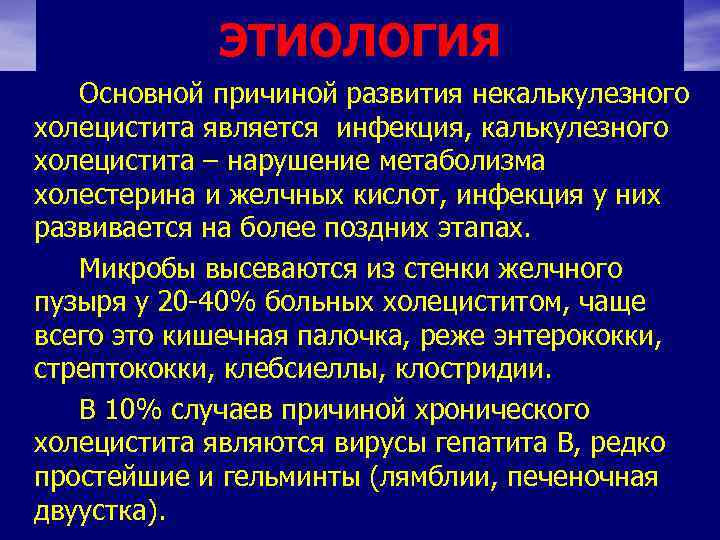 ЭТИОЛОГИЯ

Основной причиной развития некалькулезного холецистита является  инфекция, калькулезного холецистита – нарушение метаболизма холестерина и желчных кислот, инфекция у них развивается на более поздних этапах.

Микробы высеваются из стенки желчного пузыря у 20-40% больных холециститом, чаще всего это кишечная палочка, реже энтерококки, стрептококки, клебсиеллы, клостридии.

В 10% случаев причиной хронического холецистита являются вирусы гепатита В, редко простейшие и гельминты (лямблии, печеночная двуустка).